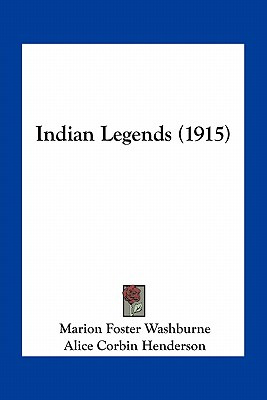 Indian Legends (1915)

Marion Foster Washburne
Alice Corbin Henderson